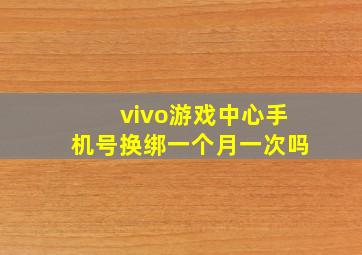 vivo游戏中心手机号换绑一个月一次吗